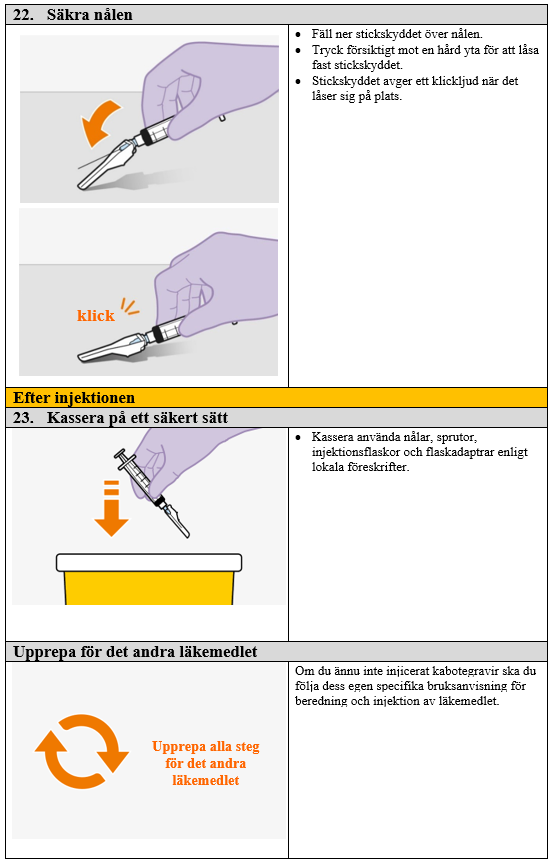 22. Säkra nålen

klick

- Fäll ner stickskyddet över nålen.
- Tryck försiktigt mot en hård yta för att låsa fast stickskyddet.
- Stickskyddet avger ett klickljud när det låser sig på plats.

Efter injektionen

23. Kassera på ett säkert sätt

- Kassera använda nålar, sprutor, injektionsflaskor och flaskadaptrar enligt lokala föreskrifter.

Upprepa för det andra läkemedlet

Upprepa alla steg för det andra läkemedlet

Om du ännu inte injicerat kabotegravir ska du följa dess egen specifika bruksanvisning för beredning och injektion av läkemedlet.